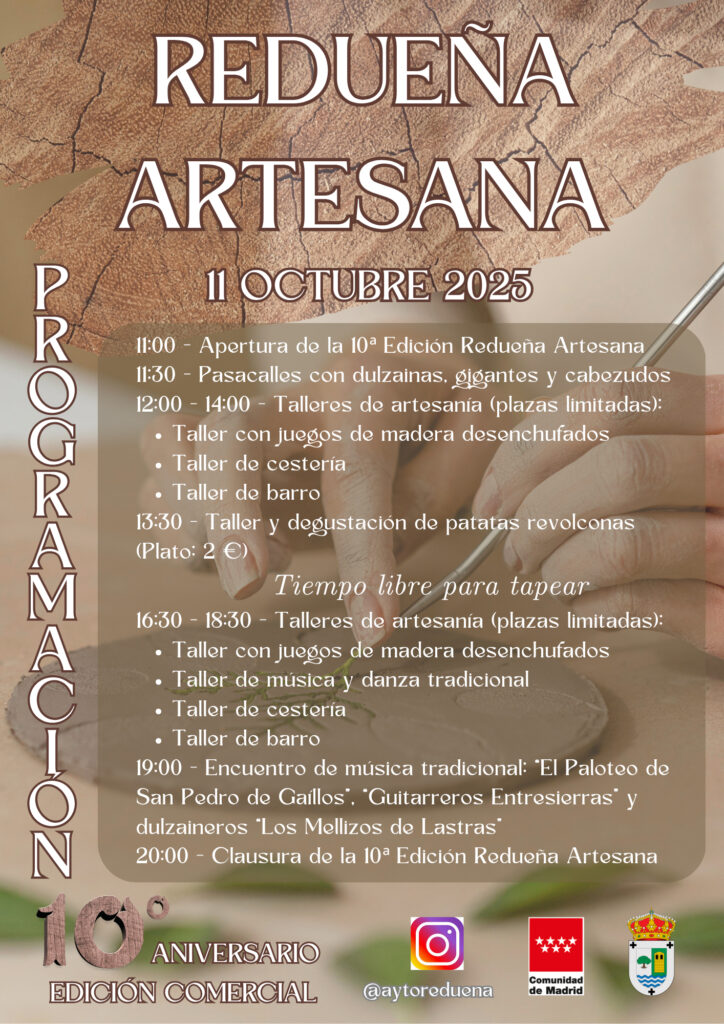 REDUEÑA ARTESANA

11 OCTUBRE 2025

PROGRAMACIÓN

11:00 - Apertura de la 10ª Edición Redueña Artesana
11:30 - Pasacalles con dulzainas, gigantes y cabezudos
12:00 - 14:00 - Talleres de artesanía (plazas limitadas):
• Taller con juegos de madera desenchufados
• Taller de cestería
• Taller de barro
13:30 - Taller y degustación de patatas revolconas (Plato: 2 €)

Tiempo libre para tapear

16:30 - 18:30 - Talleres de artesanía (plazas limitadas):
• Taller con juegos de madera desenchufados
• Taller de música y danza tradicional
• Taller de cestería
• Taller de barro
19:00 - Encuentro de música tradicional: "El Paloteo de San Pedro de Gaíllos", "Guitarreros Entresierras" y dulzaineros "Los Mellizos de Lastras"
20:00 - Clausura de la 10ª Edición Redueña Artesana

10° ANIVERSARIO
EDICIÓN COMERCIAL

@aytoreduena

Comunidad de Madrid